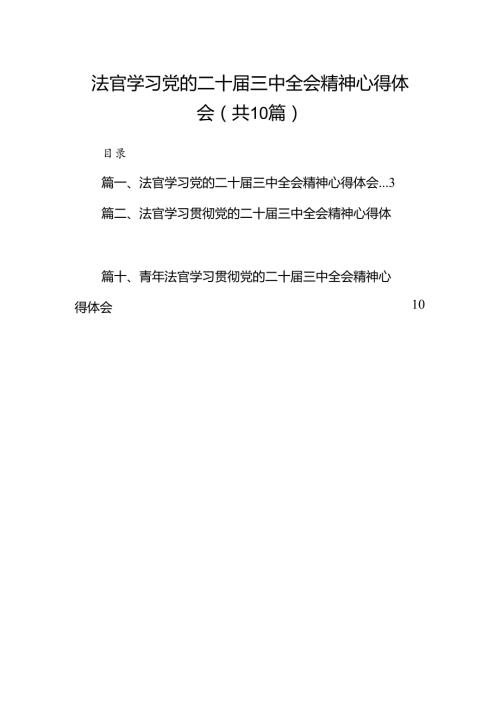 法官学习党的二十届三中全会精神心得体会（共10篇）

目录

篇一、法官学习党的二十届三中全会精神心得体会...3

篇二、法官学习贯彻党的二十届三中全会精神心得体

篇十、青年法官学习贯彻党的二十届三中全会精神心得体会 10